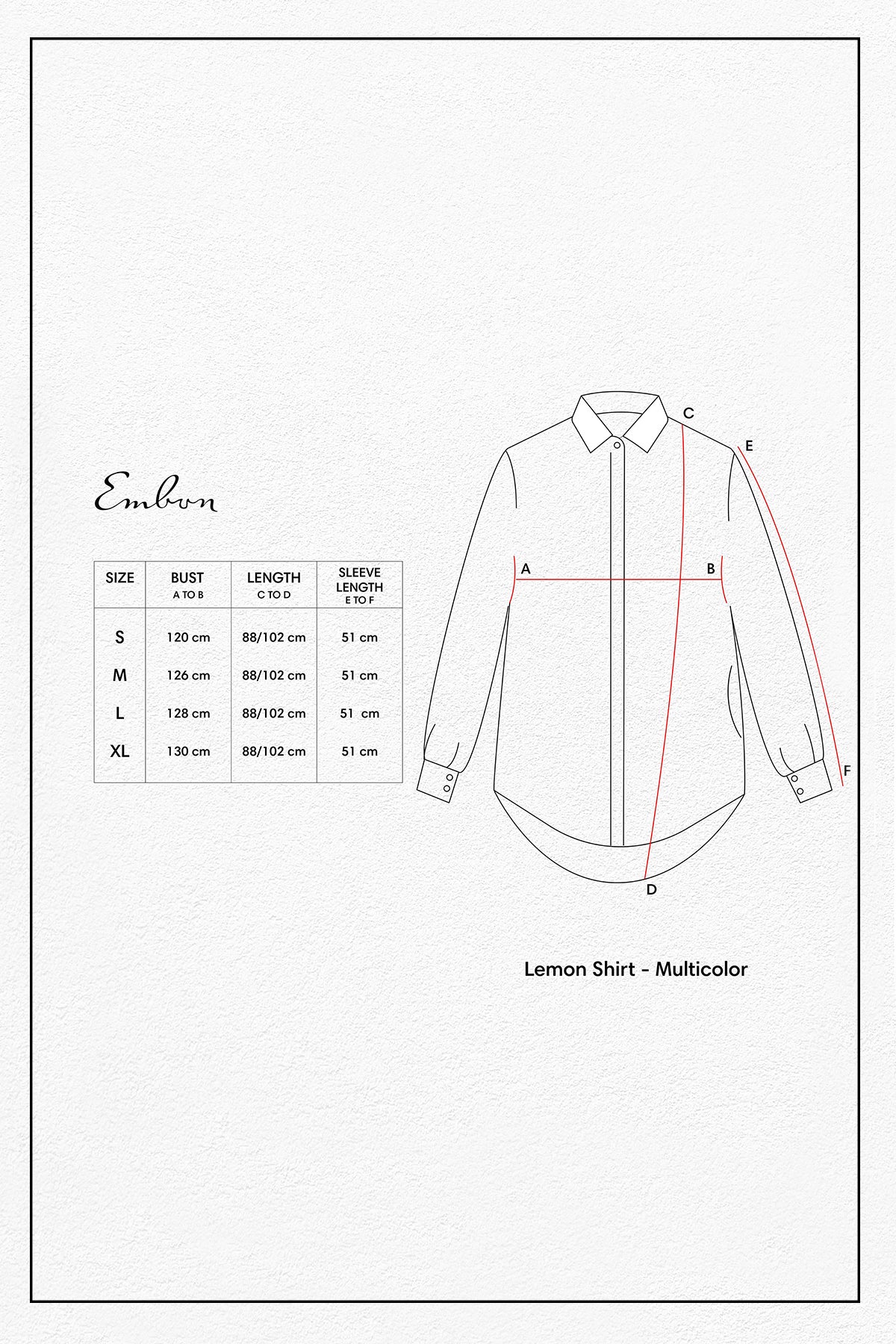 Embon

| SIZE | BUST A TO B | LENGTH C TO D | SLEEVE LENGTH E TO F |
|---|---|---|---|
| S | 120 cm | 88/102 cm | 51 cm |
| M | 126 cm | 88/102 cm | 51 cm |
| L | 128 cm | 88/102 cm | 51 cm |
| XL | 130 cm | 88/102 cm | 51 cm |

C
E
A
B
F
D

Lemon Shirt - Multicolor